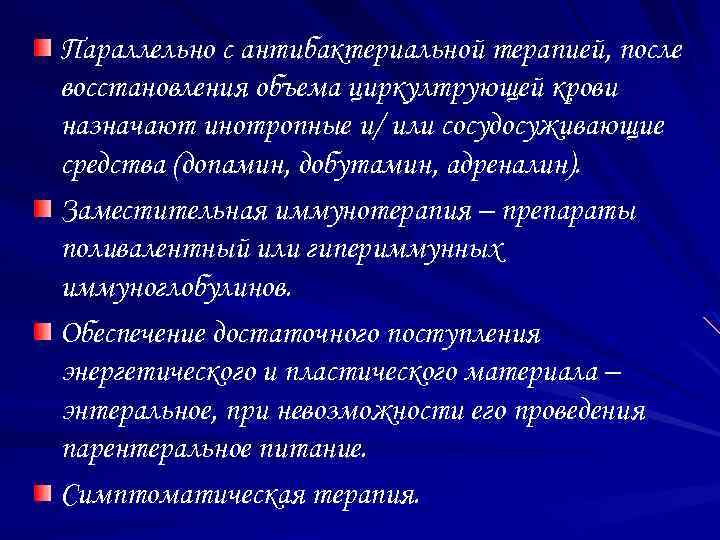 Параллельно с антибактериальной терапией, после восстановления объема циркултрующей крови назначают инотропные и/ или сосудосуживающие средства (допамин, добутамин, адреналин).

Заместительная иммунотерапия – препараты поливалентный или гипериммунных иммуноглобулинов.

Обеспечение достаточного поступления энергетического и пластического материала – энтеральное, при невозможности его проведения парентеральное питание.

Симптоматическая терапия.